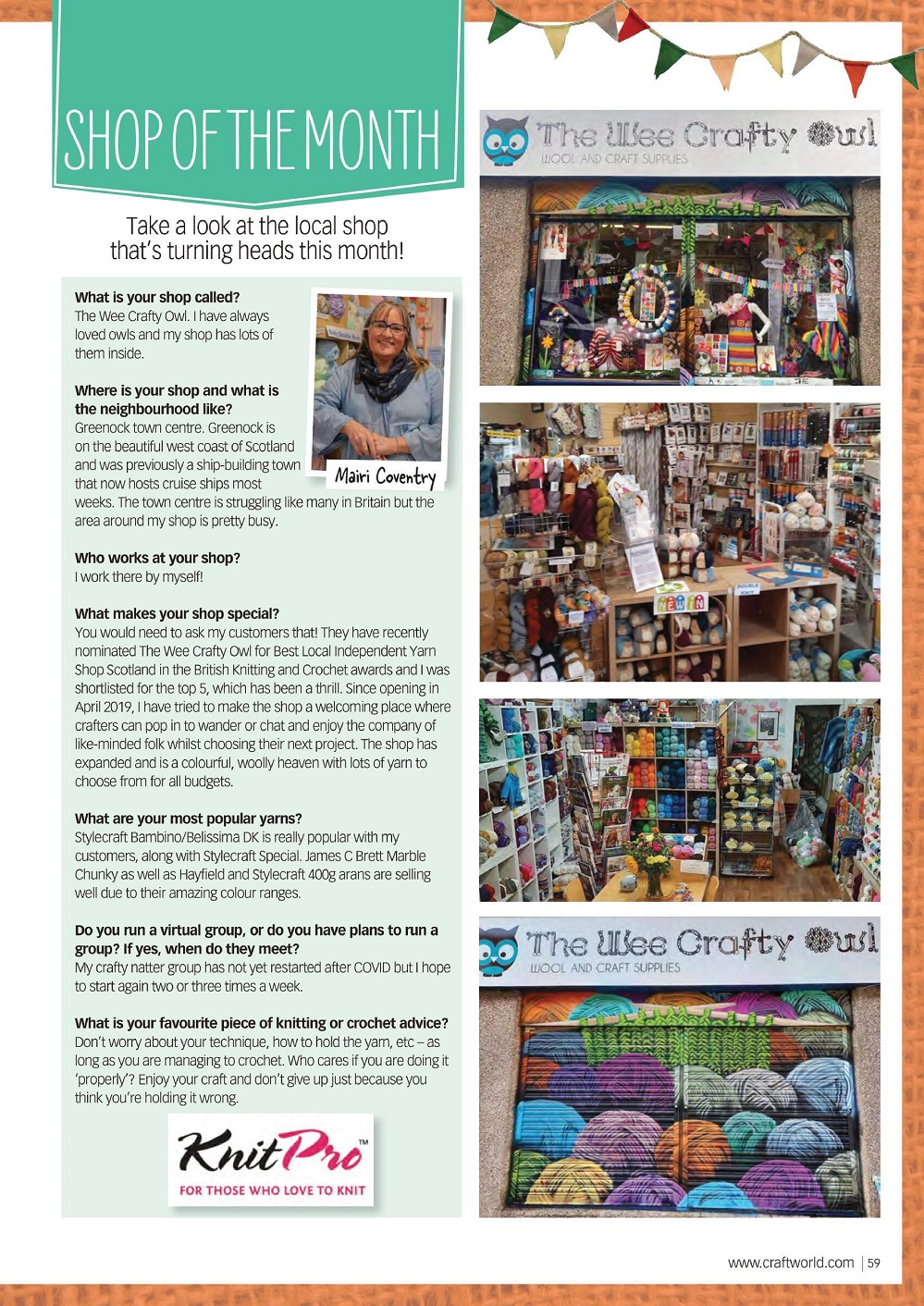 SHOP OF THE MONTH

Take a look at the local shop that's turning heads this month!

**What is your shop called?**
The Wee Crafty Owl. I have always loved owls and my shop has lots of them inside.

Mairi Coventry

**Where is your shop and what is the neighbourhood like?**
Greenock town centre. Greenock is on the beautiful west coast of Scotland and was previously a ship-building town that now hosts cruise ships most weeks. The town centre is struggling like many in Britain but the area around my shop is pretty busy.

**Who works at your shop?**
I work there by myself!

**What makes your shop special?**
You would need to ask my customers that! They have recently nominated The Wee Crafty Owl for Best Local Independent Yarn Shop Scotland in the British Knitting and Crochet awards and I was shortlisted for the top 5, which has been a thrill. Since opening in April 2019, I have tried to make the shop a welcoming place where crafters can pop in to wander or chat and enjoy the company of like-minded folk whilst choosing their next project. The shop has expanded and is a colourful, woolly heaven with lots of yarn to choose from for all budgets.

**What are your most popular yarns?**
Stylecraft Bambino/Belissima DK is really popular with my customers, along with Stylecraft Special. James C Brett Marble Chunky as well as Hayfield and Stylecraft 400g arans are selling well due to their amazing colour ranges.

**Do you run a virtual group, or do you have plans to run a group? If yes, when do they meet?**
My crafty natter group has not yet restarted after COVID but I hope to start again two or three times a week.

**What is your favourite piece of knitting or crochet advice?**
Don't worry about your technique, how to hold the yarn, etc – as long as you are managing to crochet. Who cares if you are doing it 'properly'? Enjoy your craft and don't give up just because you think you're holding it wrong.

KnitPro™
FOR THOSE WHO LOVE TO KNIT

The Wee Crafty Owl
WOOL AND CRAFT SUPPLIES

NEW IN

DOUBLE KNIT

The Wee Crafty Owl
WOOL AND CRAFT SUPPLIES

www.craftworld.com | 59